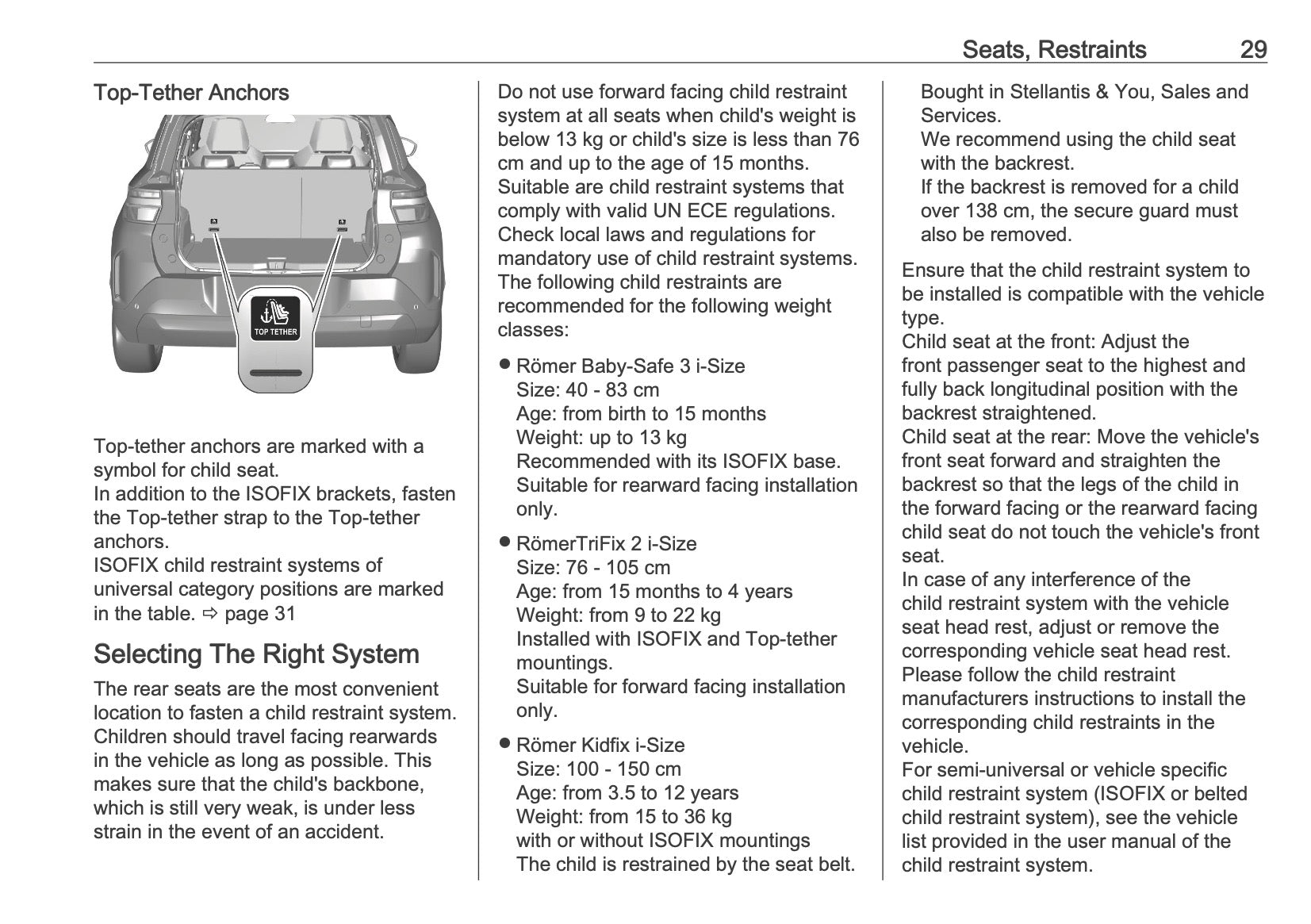 Seats, Restraints 29

Top-Tether Anchors

TOP TETHER

Top-tether anchors are marked with a symbol for child seat.
In addition to the ISOFIX brackets, fasten the Top-tether strap to the Top-tether anchors.
ISOFIX child restraint systems of universal category positions are marked in the table. ⇨ page 31

Selecting The Right System

The rear seats are the most convenient location to fasten a child restraint system. Children should travel facing rearwards in the vehicle as long as possible. This makes sure that the child's backbone, which is still very weak, is under less strain in the event of an accident.

Do not use forward facing child restraint system at all seats when child's weight is below 13 kg or child's size is less than 76 cm and up to the age of 15 months.
Suitable are child restraint systems that comply with valid UN ECE regulations.
Check local laws and regulations for mandatory use of child restraint systems.
The following child restraints are recommended for the following weight classes:

● Römer Baby-Safe 3 i-Size
Size: 40 - 83 cm
Age: from birth to 15 months
Weight: up to 13 kg
Recommended with its ISOFIX base.
Suitable for rearward facing installation only.

● RömerTriFix 2 i-Size
Size: 76 - 105 cm
Age: from 15 months to 4 years
Weight: from 9 to 22 kg
Installed with ISOFIX and Top-tether mountings.
Suitable for forward facing installation only.

● Römer Kidfix i-Size
Size: 100 - 150 cm
Age: from 3.5 to 12 years
Weight: from 15 to 36 kg
with or without ISOFIX mountings
The child is restrained by the seat belt.
Bought in Stellantis & You, Sales and Services.
We recommend using the child seat with the backrest.
If the backrest is removed for a child over 138 cm, the secure guard must also be removed.

Ensure that the child restraint system to be installed is compatible with the vehicle type.
Child seat at the front: Adjust the front passenger seat to the highest and fully back longitudinal position with the backrest straightened.
Child seat at the rear: Move the vehicle's front seat forward and straighten the backrest so that the legs of the child in the forward facing or the rearward facing child seat do not touch the vehicle's front seat.
In case of any interference of the child restraint system with the vehicle seat head rest, adjust or remove the corresponding vehicle seat head rest.
Please follow the child restraint manufacturers instructions to install the corresponding child restraints in the vehicle.
For semi-universal or vehicle specific child restraint system (ISOFIX or belted child restraint system), see the vehicle list provided in the user manual of the child restraint system.